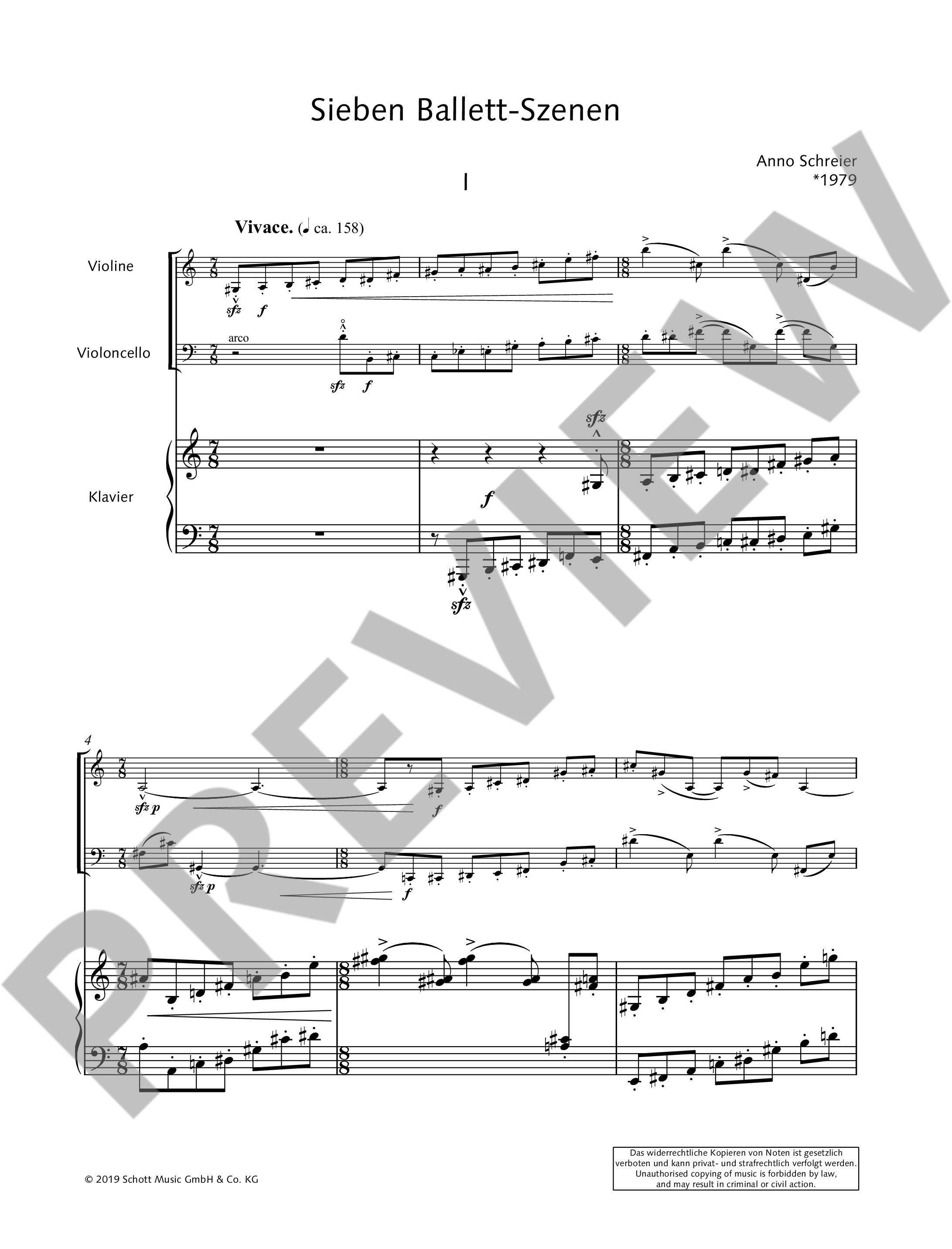 Sieben Ballett-Szenen

Anno Schreier
*1979

I

Vivace. (♩ ca. 158)

Violine

Violoncello

Klavier

sfz f

arco

sfz f

sfz

f

sfz

4

sfz p

f

sfz p

f

© 2019 Schott Music GmbH & Co. KG

Das widerrechtliche Kopieren von Noten ist gesetzlich verboten und kann privat- und strafrechtlich verfolgt werden.
Unauthorised copying of music is forbidden by law, and may result in criminal or civil action.

PREVIEW